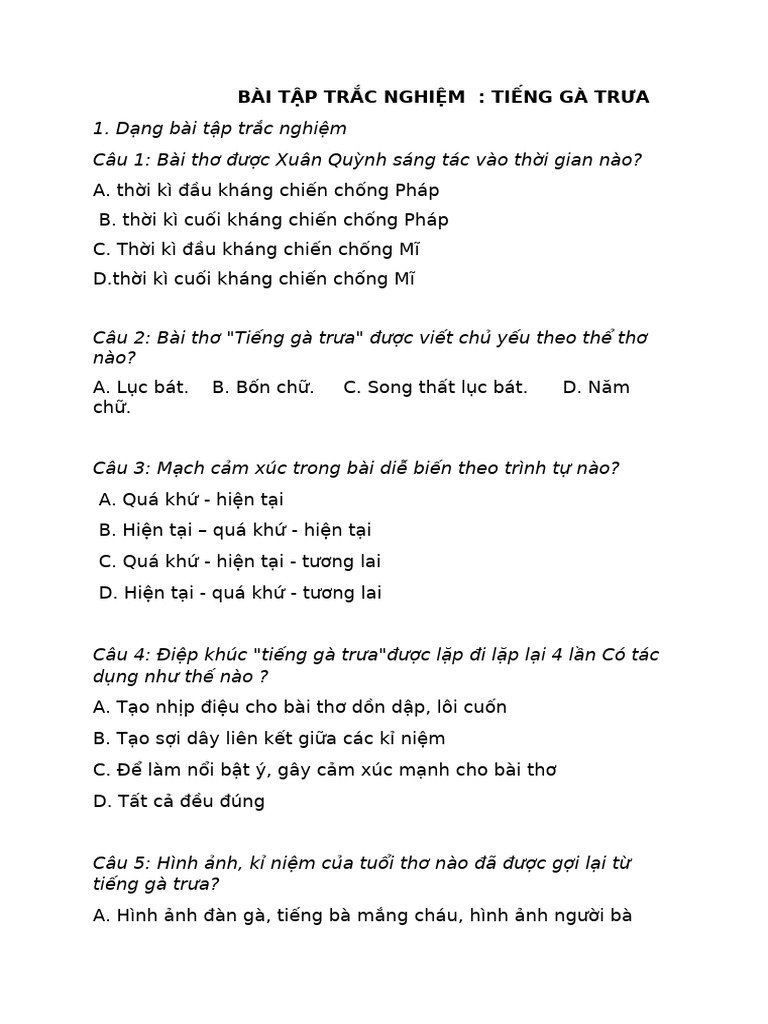 BÀI TẬP TRẮC NGHIỆM : TIẾNG GÀ TRƯA

1. Dạng bài tập trắc nghiệm

Câu 1: Bài thơ được Xuân Quỳnh sáng tác vào thời gian nào?

A. thời kì đầu kháng chiến chống Pháp

B. thời kì cuối kháng chiến chống Pháp

C. Thời kì đầu kháng chiến chống Mĩ

D.thời kì cuối kháng chiến chống Mĩ

Câu 2: Bài thơ "Tiếng gà trưa" được viết chủ yếu theo thể thơ nào?

A. Lục bát. B. Bốn chữ. C. Song thất lục bát. D. Năm chữ.

Câu 3: Mạch cảm xúc trong bài diễ biến theo trình tự nào?

A. Quá khứ - hiện tại

B. Hiện tại – quá khứ - hiện tại

C. Quá khứ - hiện tại - tương lai

D. Hiện tại - quá khứ - tương lai

Câu 4: Điệp khúc "tiếng gà trưa"được lặp đi lặp lại 4 lần Có tác dụng như thế nào ?

A. Tạo nhịp điệu cho bài thơ dồn dập, lôi cuốn

B. Tạo sợi dây liên kết giữa các kỉ niệm

C. Để làm nổi bật ý, gây cảm xúc mạnh cho bài thơ

D. Tất cả đều đúng

Câu 5: Hình ảnh, kỉ niệm của tuổi thơ nào đã được gợi lại từ tiếng gà trưa?

A. Hình ảnh đàn gà, tiếng bà mắng cháu, hình ảnh người bà